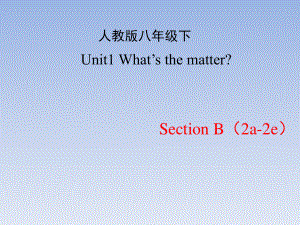 人教版八年级下

Unit1 What’s the matter?

Section B（2a-2e）